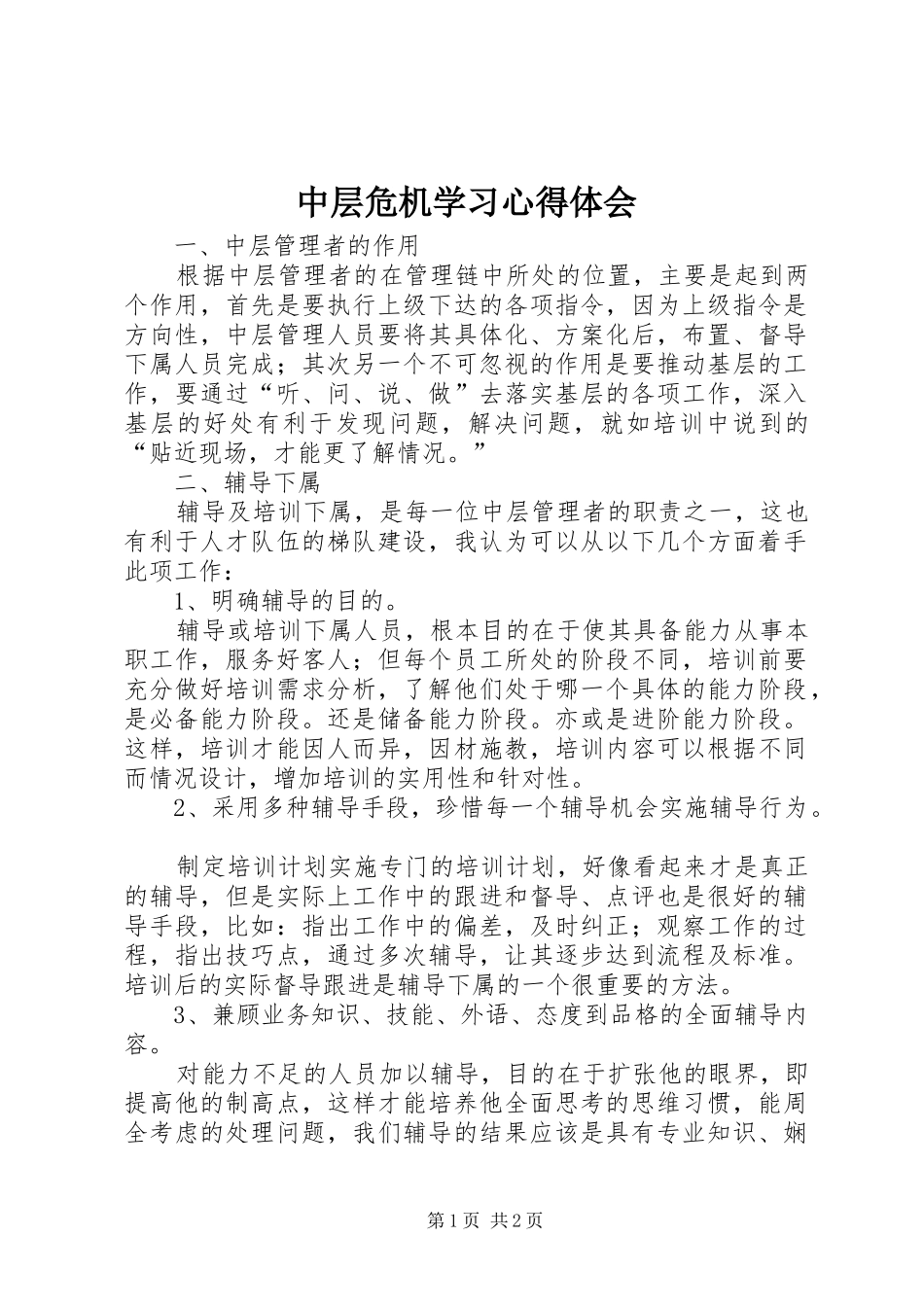 中层危机学习心得体会

一、中层管理者的作用

根据中层管理者的在管理链中所处的位置，主要是起到两个作用，首先是要执行上级下达的各项指令，因为上级指令是方向性，中层管理人员要将其具体化、方案化后，布置、督导下属人员完成；其次另一个不可忽视的作用是要推动基层的工作，要通过“听、问、说、做”去落实基层的各项工作，深入基层的好处有利于发现问题，解决问题，就如培训中说到的“贴近现场，才能更了解情况。”

二、辅导下属

辅导及培训下属，是每一位中层管理者的职责之一，这也有利于人才队伍的梯队建设，我认为可以从以下几个方面着手此项工作：

1、明确辅导的目的。

辅导或培训下属人员，根本目的在于使其具备能力从事本职工作，服务好客人；但每个员工所处的阶段不同，培训前要充分做好培训需求分析，了解他们处于哪一个具体的能力阶段，是必备能力阶段。还是储备能力阶段。亦或是进阶能力阶段。这样，培训才能因人而异，因材施教，培训内容可以根据不同而情况设计，增加培训的实用性和针对性。

2、采用多种辅导手段，珍惜每一个辅导机会实施辅导行为。

制定培训计划实施专门的培训计划，好像看起来才是真正的辅导，但是实际上工作中的跟进和督导、点评也是很好的辅导手段，比如：指出工作中的偏差，及时纠正；观察工作的过程，指出技巧点，通过多次辅导，让其逐步达到流程及标准。培训后的实际督导跟进是辅导下属的一个很重要的方法。

3、兼顾业务知识、技能、外语、态度到品格的全面辅导内容。

对能力不足的人员加以辅导，目的在于扩张他的眼界，即提高他的制高点，这样才能培养他全面思考的思维习惯，能周全考虑的处理问题，我们辅导的结果应该是具有专业知识、娴

第1页 共2页